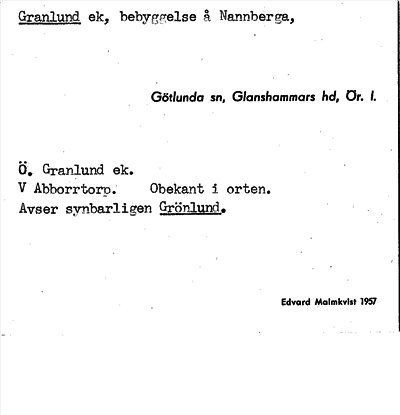 Granlund ek, bebyggelse å Nannberga,

Götlunda sn, Glanshammars hd, Ör. l.

Ö. Granlund ek.
V Abborrtorp. Obekant i orten.
Avser synbarligen Grönlund.

Edvard Malmkvist 1957